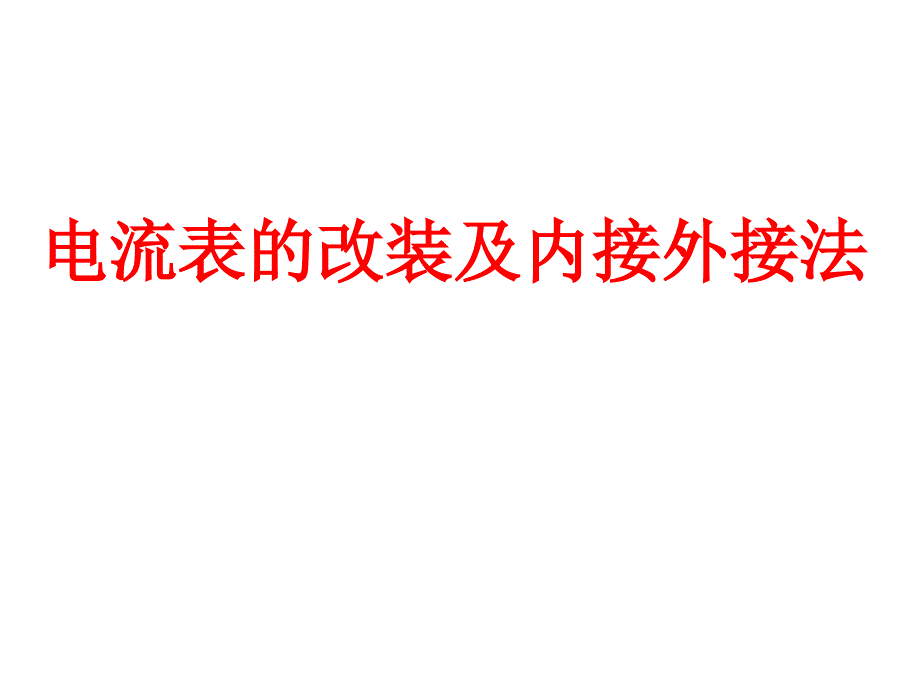 电流表的改装及内接外接法